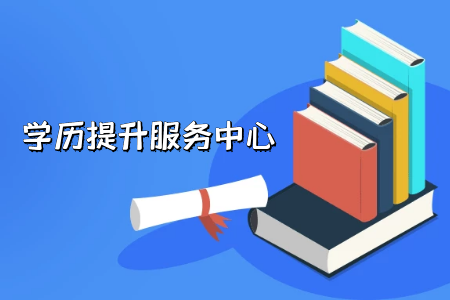 学历提升服务中心